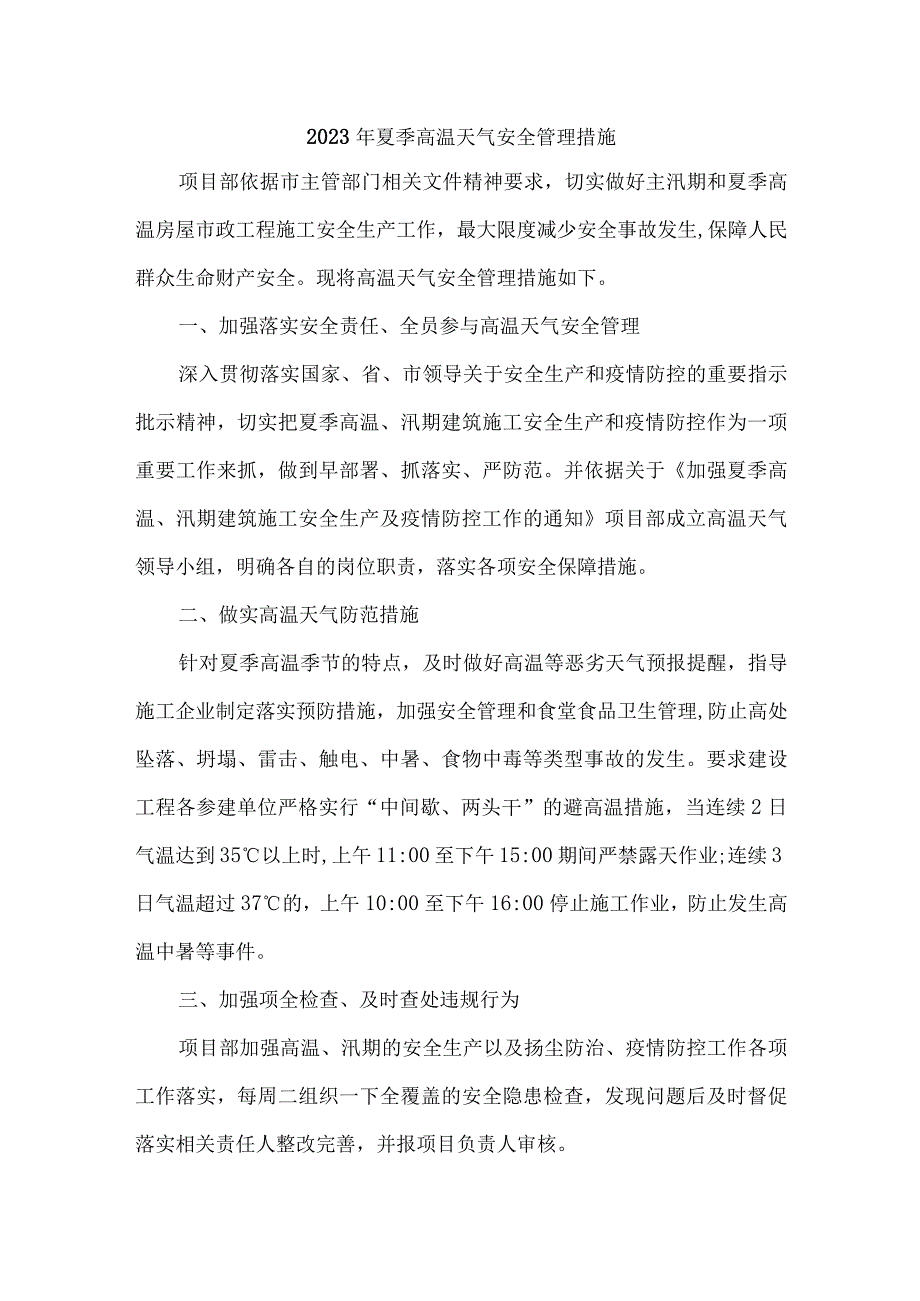 2023年夏季高温天气安全管理措施

项目部依据市主管部门相关文件精神要求，切实做好主汛期和夏季高温房屋市政工程施工安全生产工作，最大限度减少安全事故发生,保障人民群众生命财产安全。现将高温天气安全管理措施如下。

一、加强落实安全责任、全员参与高温天气安全管理

深入贯彻落实国家、省、市领导关于安全生产和疫情防控的重要指示批示精神，切实把夏季高温、汛期建筑施工安全生产和疫情防控作为一项重要工作来抓，做到早部署、抓落实、严防范。并依据关于《加强夏季高温、汛期建筑施工安全生产及疫情防控工作的通知》项目部成立高温天气领导小组，明确各自的岗位职责，落实各项安全保障措施。

二、做实高温天气防范措施

针对夏季高温季节的特点，及时做好高温等恶劣天气预报提醒，指导施工企业制定落实预防措施，加强安全管理和食堂食品卫生管理,防止高处坠落、坍塌、雷击、触电、中暑、食物中毒等类型事故的发生。要求建设工程各参建单位严格实行“中间歇、两头干”的避高温措施，当连续2日气温达到35℃以上时,上午11:00至下午15:00期间严禁露天作业;连续3日气温超过37℃的，上午10:00至下午16:00停止施工作业，防止发生高温中暑等事件。

三、加强项全检查、及时查处违规行为

项目部加强高温、汛期的安全生产以及扬尘防治、疫情防控工作各项工作落实，每周二组织一下全覆盖的安全隐患检查，发现问题后及时督促落实相关责任人整改完善，并报项目负责人审核。